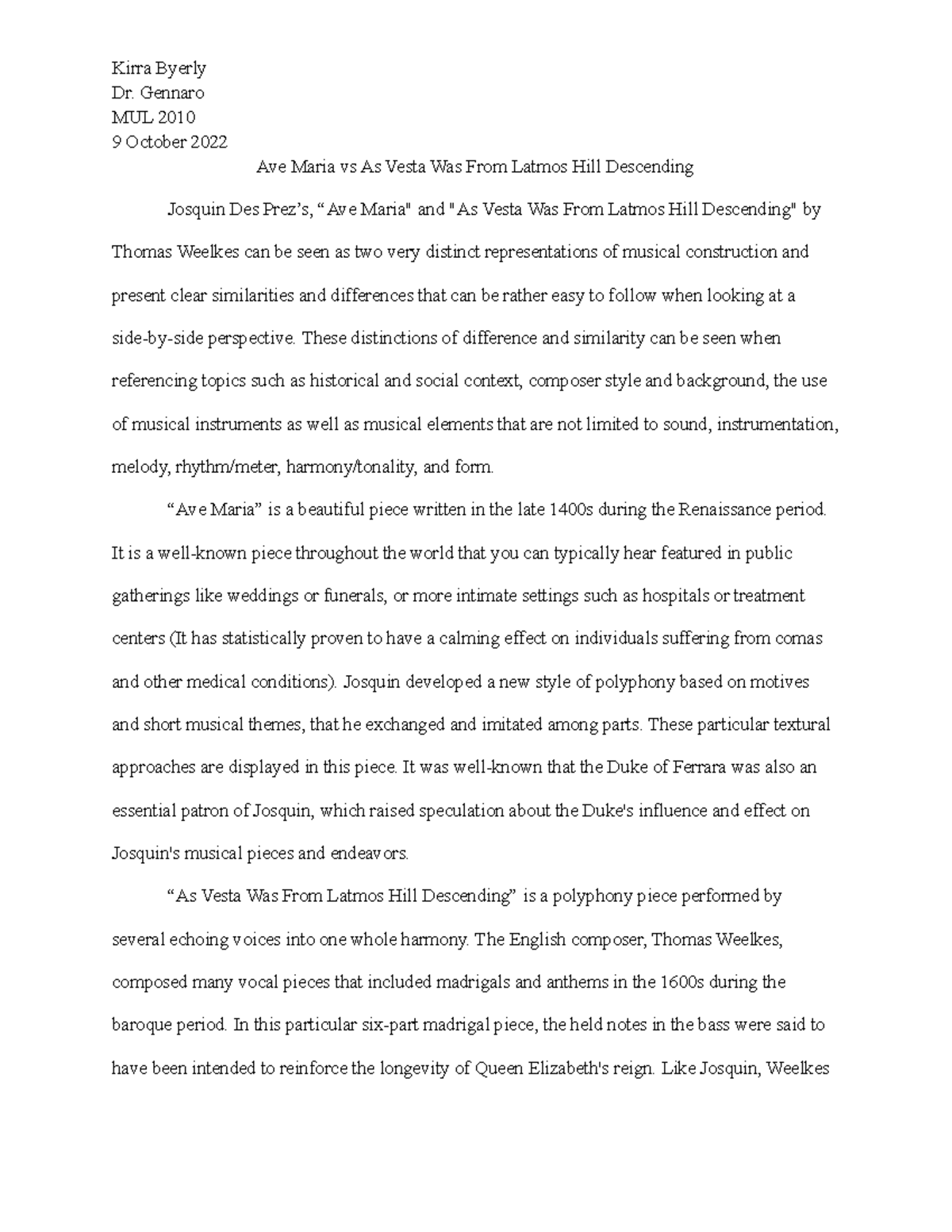 Kirra Byerly
Dr. Gennaro
MUL 2010
9 October 2022

Ave Maria vs As Vesta Was From Latmos Hill Descending

Josquin Des Prez's, "Ave Maria" and "As Vesta Was From Latmos Hill Descending" by Thomas Weelkes can be seen as two very distinct representations of musical construction and present clear similarities and differences that can be rather easy to follow when looking at a side-by-side perspective. These distinctions of difference and similarity can be seen when referencing topics such as historical and social context, composer style and background, the use of musical instruments as well as musical elements that are not limited to sound, instrumentation, melody, rhythm/meter, harmony/tonality, and form.

"Ave Maria" is a beautiful piece written in the late 1400s during the Renaissance period. It is a well-known piece throughout the world that you can typically hear featured in public gatherings like weddings or funerals, or more intimate settings such as hospitals or treatment centers (It has statistically proven to have a calming effect on individuals suffering from comas and other medical conditions). Josquin developed a new style of polyphony based on motives and short musical themes, that he exchanged and imitated among parts. These particular textural approaches are displayed in this piece. It was well-known that the Duke of Ferrara was also an essential patron of Josquin, which raised speculation about the Duke's influence and effect on Josquin's musical pieces and endeavors.

"As Vesta Was From Latmos Hill Descending" is a polyphony piece performed by several echoing voices into one whole harmony. The English composer, Thomas Weelkes, composed many vocal pieces that included madrigals and anthems in the 1600s during the baroque period. In this particular six-part madrigal piece, the held notes in the bass were said to have been intended to reinforce the longevity of Queen Elizabeth's reign. Like Josquin, Weelkes